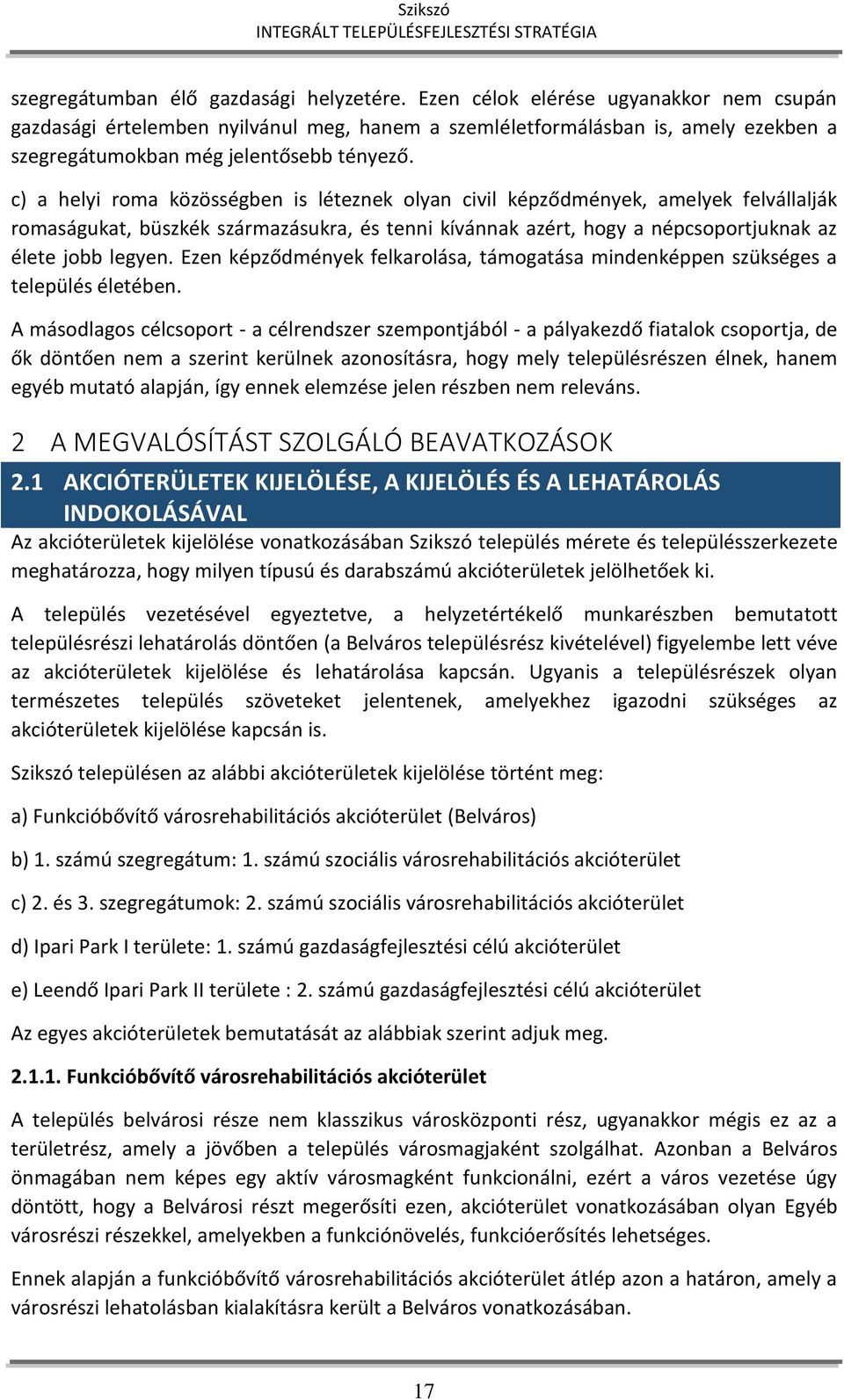 Szikszó
INTEGRÁLT TELEPÜLÉSFEJLESZTÉSI STRATÉGIA

szegregátumban élő gazdasági helyzetére. Ezen célok elérése ugyanakkor nem csupán gazdasági értelemben nyilvánul meg, hanem a szemléletformálásban is, amely ezekben a szegregátumokban még jelentősebb tényező.

c) a helyi roma közösségben is léteznek olyan civil képződmények, amelyek felvállalják romaságukat, büszkék származásukra, és tenni kívánnak azért, hogy a népcsoportjuknak az élete jobb legyen. Ezen képződmények felkarolása, támogatása mindenképpen szükséges a település életében.

A másodlagos célcsoport - a célrendszer szempontjából - a pályakezdő fiatalok csoportja, de ők döntően nem a szerint kerülnek azonosításra, hogy mely településrészen élnek, hanem egyéb mutató alapján, így ennek elemzése jelen részben nem releváns.

2 A MEGVALÓSÍTÁST SZOLGÁLÓ BEAVATKOZÁSOK

2.1 AKCIÓTERÜLETEK KIJELÖLÉSE, A KIJELÖLÉS ÉS A LEHATÁROLÁS INDOKOLÁSÁVAL

Az akcióterületek kijelölése vonatkozásában Szikszó település mérete és településszerkezete meghatározza, hogy milyen típusú és darabszámú akcióterületek jelölhetőek ki.

A település vezetésével egyeztetve, a helyzetértékelő munkarészben bemutatott településrészi lehatárolás döntően (a Belváros településrész kivételével) figyelembe lett véve az akcióterületek kijelölése és lehatárolása kapcsán. Ugyanis a településrészek olyan természetes település szöveteket jelentenek, amelyekhez igazodni szükséges az akcióterületek kijelölése kapcsán is.

Szikszó településen az alábbi akcióterületek kijelölése történt meg:

a) Funkcióbővítő városrehabilitációs akcióterület (Belváros)

b) 1. számú szegregátum: 1. számú szociális városrehabilitációs akcióterület

c) 2. és 3. szegregátumok: 2. számú szociális városrehabilitációs akcióterület

d) Ipari Park I területe: 1. számú gazdaságfejlesztési célú akcióterület

e) Leendő Ipari Park II területe : 2. számú gazdaságfejlesztési célú akcióterület

Az egyes akcióterületek bemutatását az alábbiak szerint adjuk meg.

2.1.1. Funkcióbővítő városrehabilitációs akcióterület

A település belvárosi része nem klasszikus városközponti rész, ugyanakkor mégis ez az a területrész, amely a jövőben a település városmagjaként szolgálhat. Azonban a Belváros önmagában nem képes egy aktív városmagként funkcionálni, ezért a város vezetése úgy döntött, hogy a Belvárosi részt megerősíti ezen, akcióterület vonatkozásában olyan Egyéb városrészi részekkel, amelyekben a funkciónövelés, funkcióerősítés lehetséges.

Ennek alapján a funkcióbővítő városrehabilitációs akcióterület átlép azon a határon, amely a városrészi lehatolásban kialakításra került a Belváros vonatkozásában.

17